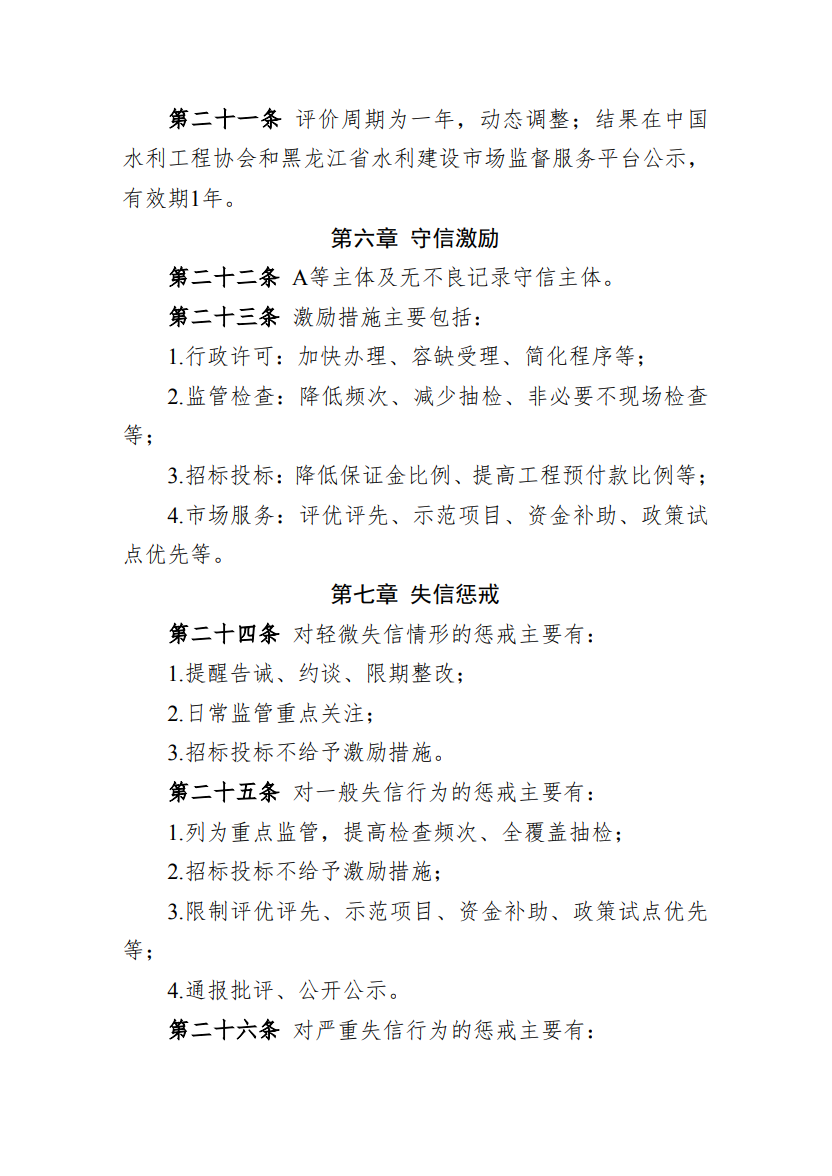 第二十一条 评价周期为一年，动态调整；结果在中国水利工程协会和黑龙江省水利建设市场监督服务平台公示，有效期1年。

第六章 守信激励

第二十二条 A等主体及无不良记录守信主体。

第二十三条 激励措施主要包括：

1.行政许可：加快办理、容缺受理、简化程序等；

2.监管检查：降低频次、减少抽检、非必要不现场检查等；

3.招标投标：降低保证金比例、提高工程预付款比例等；

4.市场服务：评优评先、示范项目、资金补助、政策试点优先等。

第七章 失信惩戒

第二十四条 对轻微失信情形的惩戒主要有：

1.提醒告诫、约谈、限期整改；

2.日常监管重点关注；

3.招标投标不给予激励措施。

第二十五条 对一般失信行为的惩戒主要有：

1.列为重点监管，提高检查频次、全覆盖抽检；

2.招标投标不给予激励措施；

3.限制评优评先、示范项目、资金补助、政策试点优先等；

4.通报批评、公开公示。

第二十六条 对严重失信行为的惩戒主要有：